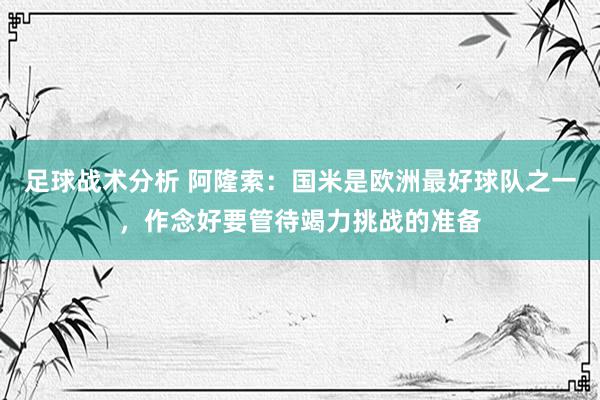 足球战术分析 阿隆索：国米是欧洲最好球队之一，作念好要管待竭力挑战的准备